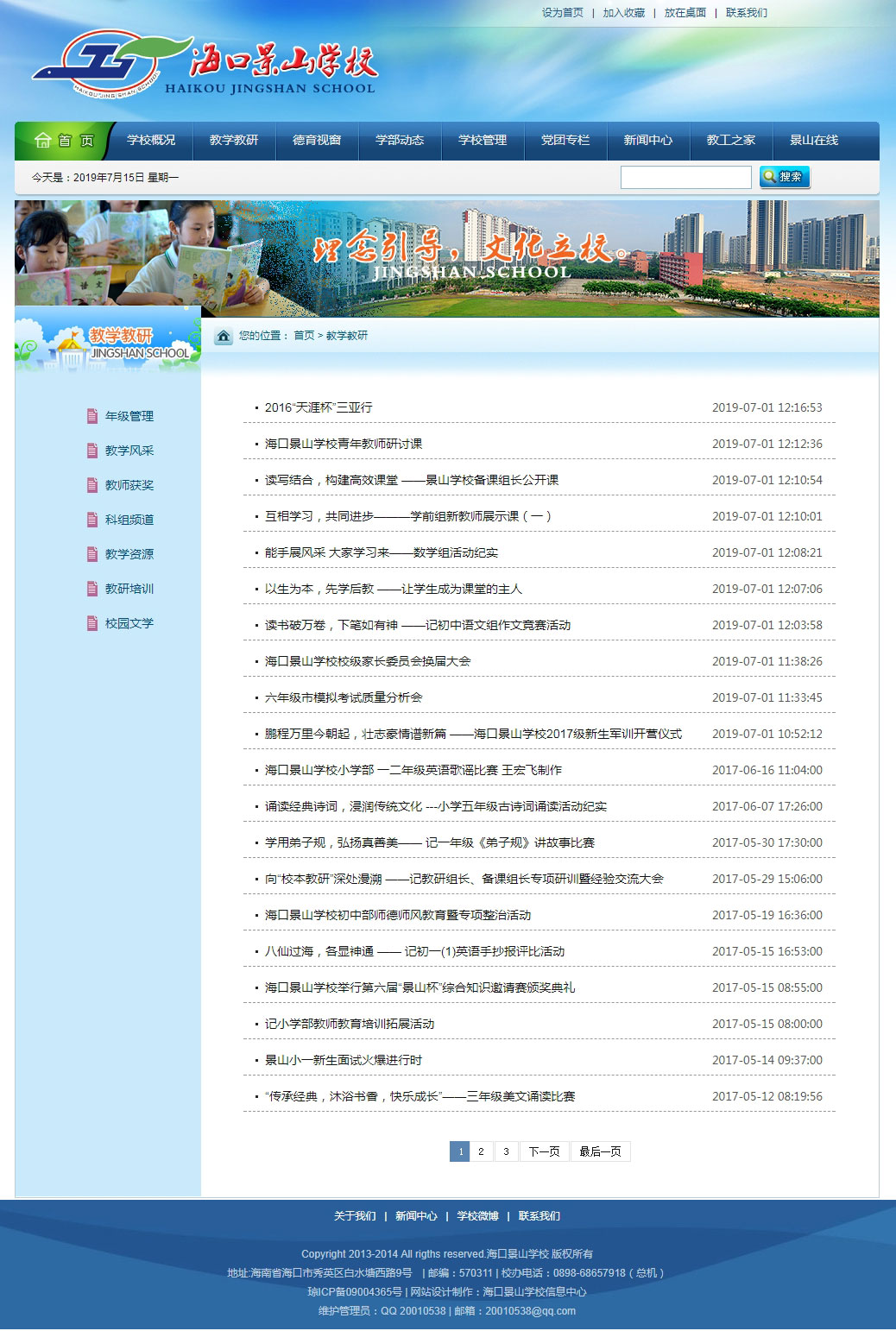 设为首页 | 加入收藏 | 放在桌面 | 联系我们

海口景山学校
HAIKOU JINGSHAN SCHOOL

首页 学校概况 教学教研 德育视窗 学部动态 学校管理 党团专栏 新闻中心 教工之家 景山在线

今天是：2019年7月15日 星期一

搜索

理念引导，文化立校。
JINGSHAN SCHOOL

教学教研
JINGSHAN SCHOOL

您的位置： 首页 > 教学教研

年级管理
教学风采
教师获奖
科组频道
教学资源
教研培训
校园文学

| | |
|---|---|
| 2016“天涯杯”三亚行 | 2019-07-01 12:16:53 |
| 海口景山学校青年教师研讨课 | 2019-07-01 12:12:36 |
| 读写结合，构建高效课堂 ——景山学校备课组长公开课 | 2019-07-01 12:10:54 |
| 互相学习，共同进步———学前组新教师展示课（一） | 2019-07-01 12:10:01 |
| 能手展风采 大家学习来——数学组活动纪实 | 2019-07-01 12:08:21 |
| 以生为本，先学后教 ——让学生成为课堂的主人 | 2019-07-01 12:07:06 |
| 读书破万卷，下笔如有神 ——记初中语文组作文竞赛活动 | 2019-07-01 12:03:58 |
| 海口景山学校校级家长委员会换届大会 | 2019-07-01 11:38:26 |
| 六年级市模拟考试质量分析会 | 2019-07-01 11:33:45 |
| 鹏程万里今朝起，壮志豪情谱新篇 ——海口景山学校2017级新生军训开营仪式 | 2019-07-01 10:52:12 |
| 海口景山学校小学部 一二年级英语歌谣比赛 王宏飞制作 | 2017-06-16 11:04:00 |
| 诵读经典诗词，浸润传统文化 ---小学五年级古诗词诵读活动纪实 | 2017-06-07 17:26:00 |
| 学用弟子规，弘扬真善美—— 记一年级《弟子规》讲故事比赛 | 2017-05-30 17:30:00 |
| 向“校本教研”深处漫溯 ——记教研组长、备课组长专项研训暨经验交流大会 | 2017-05-29 15:06:00 |
| 海口景山学校初中部师德师风教育暨专项整治活动 | 2017-05-19 16:36:00 |
| 八仙过海，各显神通 —— 记初一(1)英语手抄报评比活动 | 2017-05-15 16:53:00 |
| 海口景山学校举行第六届“景山杯”综合知识邀请赛颁奖典礼 | 2017-05-15 08:55:00 |
| 记小学部教师教育培训拓展活动 | 2017-05-15 08:00:00 |
| 景山小一新生面试火爆进行时 | 2017-05-14 09:37:00 |
| “传承经典，沐浴书香，快乐成长”——三年级美文诵读比赛 | 2017-05-12 08:19:56 |

1 2 3 下一页 最后一页

关于我们 | 新闻中心 | 学校微博 | 联系我们

Copyright 2013-2014 All rigths reserved.海口景山学校 版权所有
地址:海南省海口市秀英区白水塘西路9号 | 邮编：570311 | 校办电话：0898-68657918（总机）
琼ICP备09004365号 | 网站设计制作：海口景山学校信息中心
维护管理员：QQ 20010538 | 邮箱：20010538@qq.com